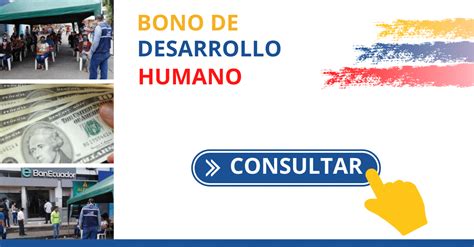 BONO DE
DESARROLLO
HUMANO

BanEcuador

CONSULTAR